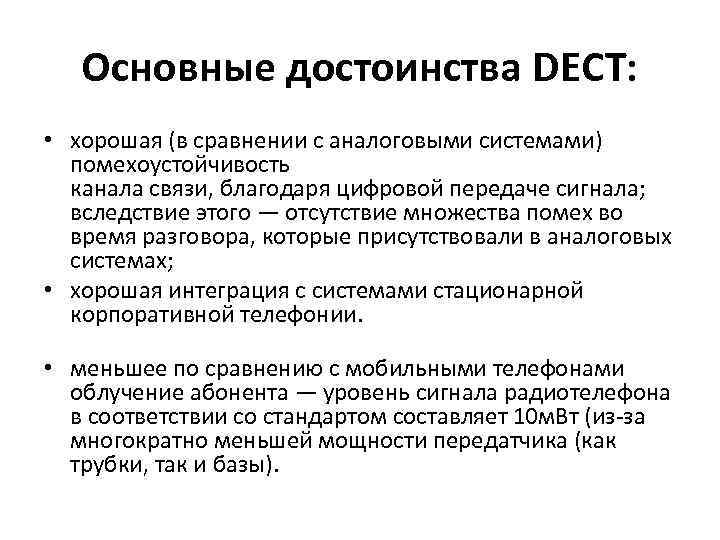 Основные достоинства DECT:

• хорошая (в сравнении с аналоговыми системами) помехоустойчивость канала связи, благодаря цифровой передаче сигнала; вследствие этого — отсутствие множества помех во время разговора, которые присутствовали в аналоговых системах;
• хорошая интеграция с системами стационарной корпоративной телефонии.

• меньшее по сравнению с мобильными телефонами облучение абонента — уровень сигнала радиотелефона в соответствии со стандартом составляет 10мВт (из-за многократно меньшей мощности передатчика (как трубки, так и базы).